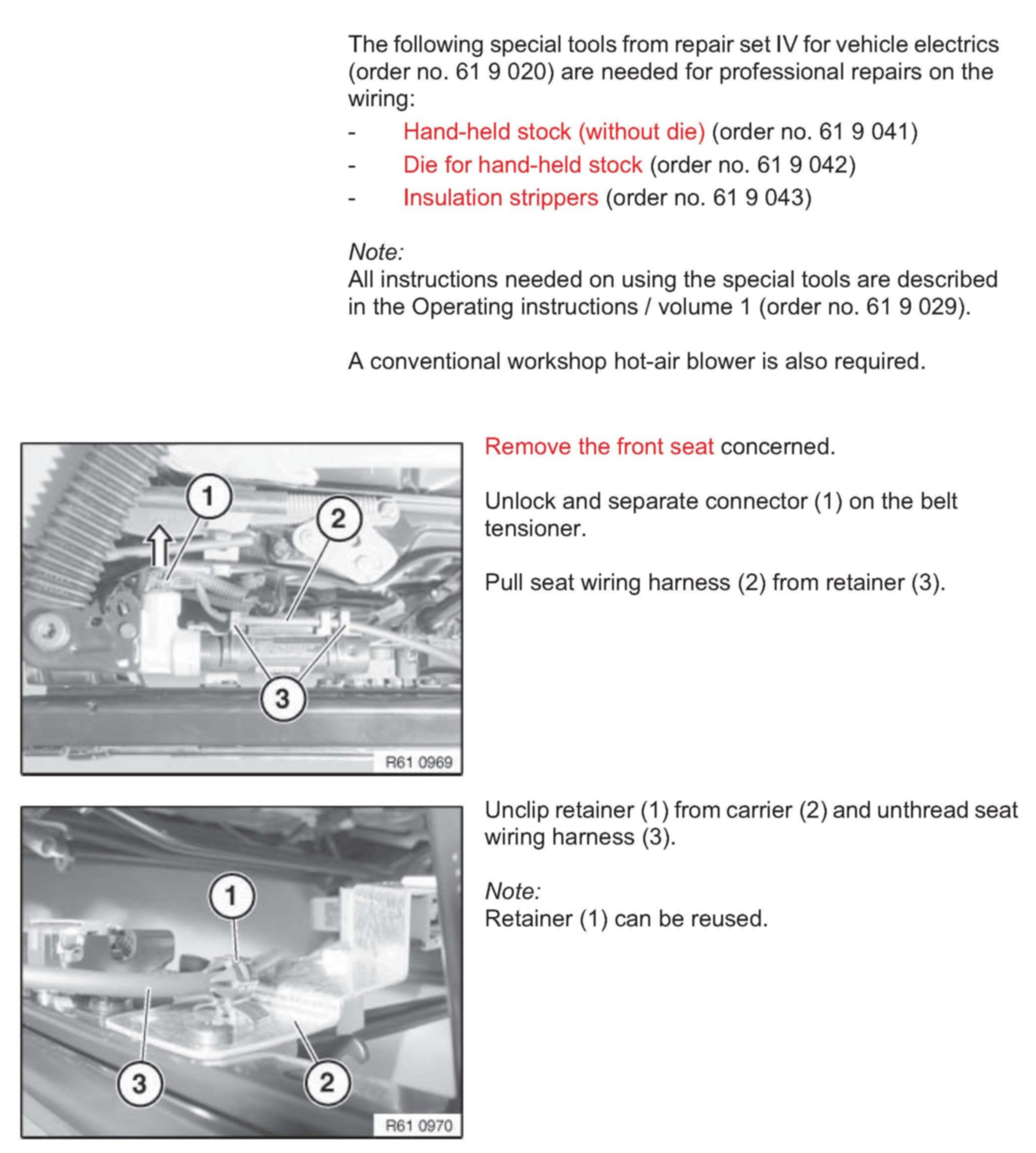 The following special tools from repair set IV for vehicle electrics (order no. 61 9 020) are needed for professional repairs on the wiring:

- Hand-held stock (without die) (order no. 61 9 041)
- Die for hand-held stock (order no. 61 9 042)
- Insulation strippers (order no. 61 9 043)

Note:
All instructions needed on using the special tools are described in the Operating instructions / volume 1 (order no. 61 9 029).

A conventional workshop hot-air blower is also required.

1
2
3
R61 0969

Remove the front seat concerned.

Unlock and separate connector (1) on the belt tensioner.

Pull seat wiring harness (2) from retainer (3).

1
3
2
R61 0970

Unclip retainer (1) from carrier (2) and unthread seat wiring harness (3).

Note:
Retainer (1) can be reused.